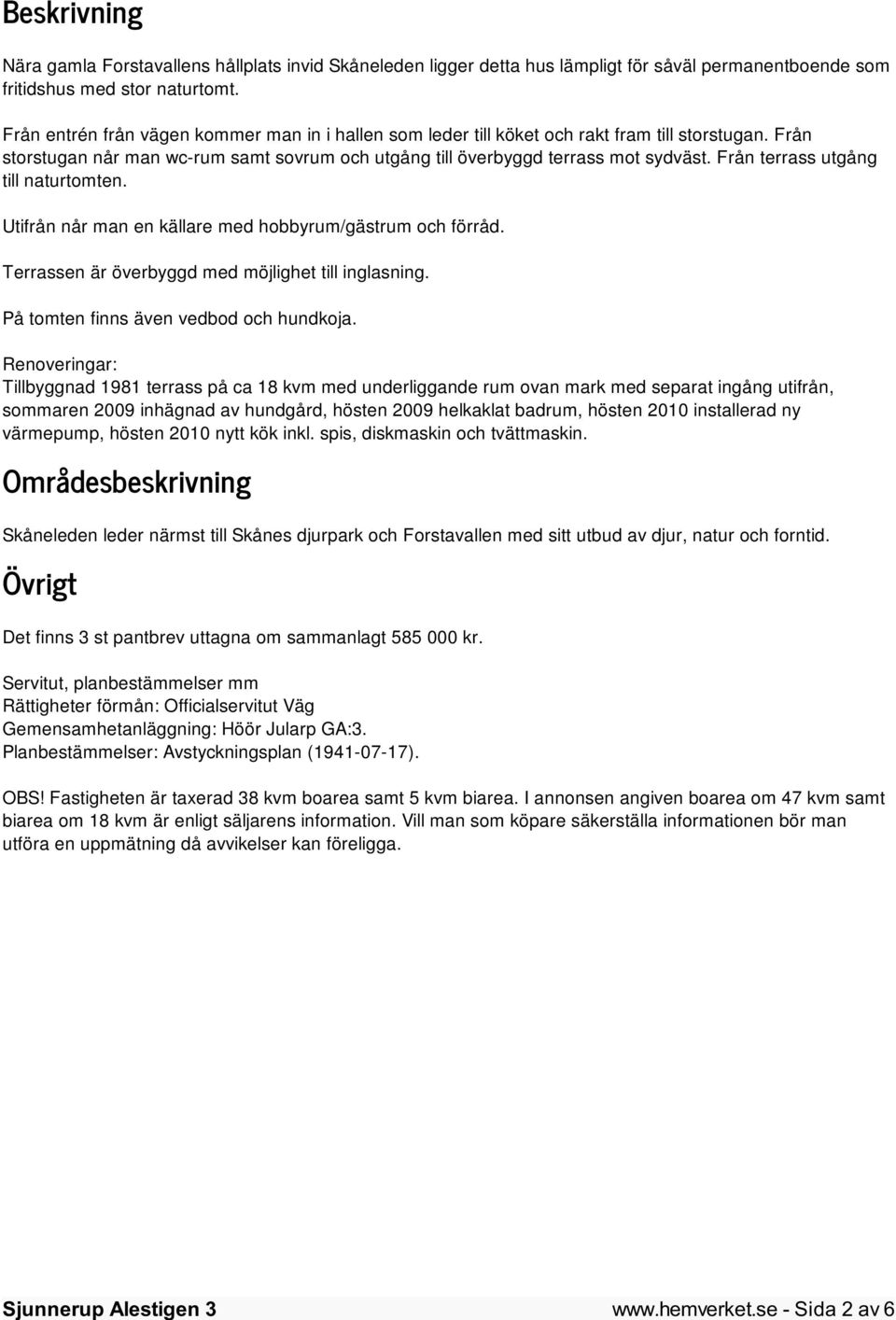 Beskrivning

Nära gamla Forstavallens hållplats invid Skåneleden ligger detta hus lämpligt för såväl permanentboende som fritidshus med stor naturtomt.

Från entrén från vägen kommer man in i hallen som leder till köket och rakt fram till storstugan. Från storstugan når man wc-rum samt sovrum och utgång till överbyggd terrass mot sydväst. Från terrass utgång till naturtomten.

Utifrån når man en källare med hobbyrum/gästrum och förråd.

Terrassen är överbyggd med möjlighet till inglasning.

På tomten finns även vedbod och hundkoja.

Renoveringar:
Tillbyggnad 1981 terrass på ca 18 kvm med underliggande rum ovan mark med separat ingång utifrån, sommaren 2009 inhägnad av hundgård, hösten 2009 helkaklat badrum, hösten 2010 installerad ny värmepump, hösten 2010 nytt kök inkl. spis, diskmaskin och tvättmaskin.

Områdesbeskrivning

Skåneleden leder närmst till Skånes djurpark och Forstavallen med sitt utbud av djur, natur och forntid.

Övrigt

Det finns 3 st pantbrev uttagna om sammanlagt 585 000 kr.

Servitut, planbestämmelser mm
Rättigheter förmån: Officialservitut Väg
Gemensamhetanläggning: Höör Jularp GA:3.
Planbestämmelser: Avstyckningsplan (1941-07-17).

OBS! Fastigheten är taxerad 38 kvm boarea samt 5 kvm biarea. I annonsen angiven boarea om 47 kvm samt biarea om 18 kvm är enligt säljarens information. Vill man som köpare säkerställa informationen bör man utföra en uppmätning då avvikelser kan föreligga.

Sjunnerup Alestigen 3 www.hemverket.se - Sida 2 av 6